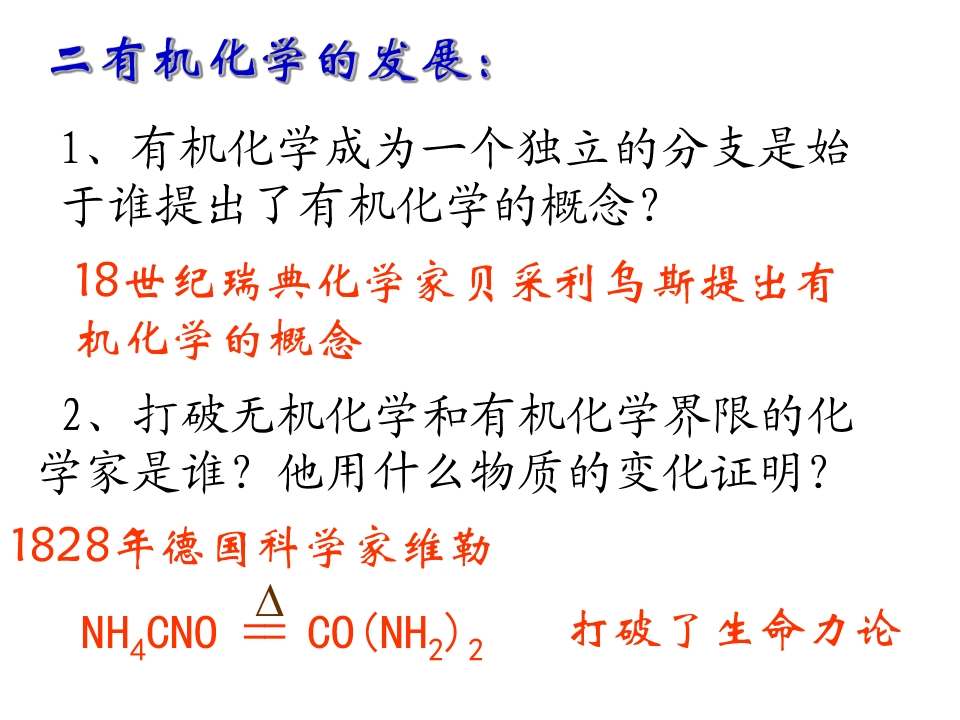 二有机化学的发展：

1、有机化学成为一个独立的分支是始于谁提出了有机化学的概念？

18世纪瑞典化学家贝采利乌斯提出有机化学的概念

2、打破无机化学和有机化学界限的化学家是谁？他用什么物质的变化证明？

1828年德国科学家维勒

$NH_4CNO \overset{\Delta}{=} CO(NH_2)_2$ 打破了生命力论